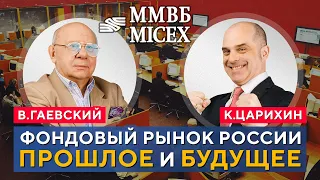 ММВБ
MICEX

В.ГАЕВСКИЙ

К.ЦАРИХИН

ФОНДОВЫЙ РЫНОК РОССИИ
ПРОШЛОЕ И БУДУЩЕЕ